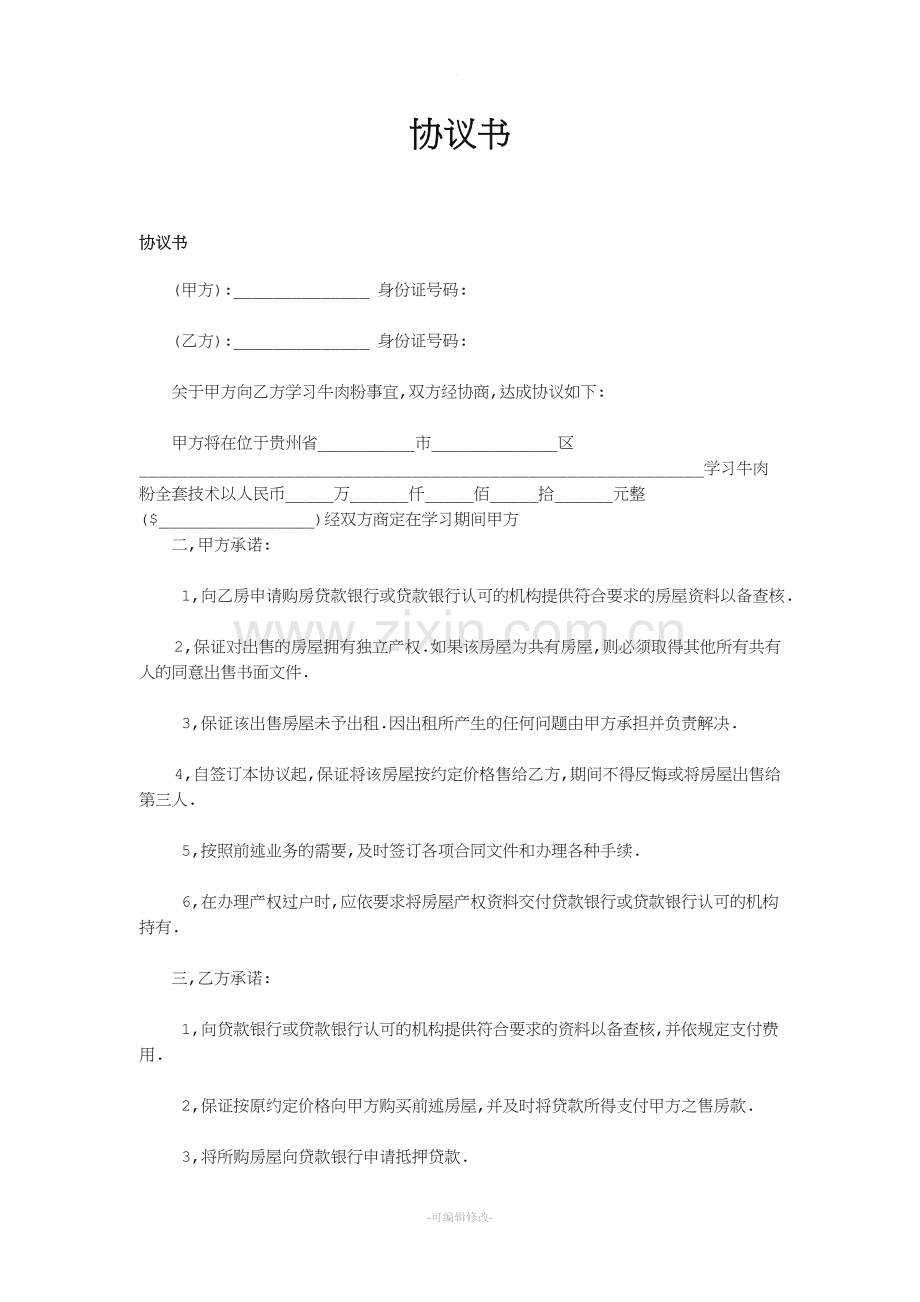 协议书

协议书

(甲方):____ 身份证号码:

(乙方):____ 身份证号码:

关于甲方向乙方学习牛肉粉事宜,双方经协商,达成协议如下:

甲方将在位于贵州省____市____区____学习牛肉粉全套技术以人民币____万____仟____佰____拾____元整($____)经双方商定在学习期间甲方

二,甲方承诺:

1,向乙房申请购房贷款银行或贷款银行认可的机构提供符合要求的房屋资料以备查核.

2,保证对出售的房屋拥有独立产权.如果该房屋为共有房屋,则必须取得其他所有共有人的同意出售书面文件.

3,保证该出售房屋未予出租.因出租所产生的任何问题由甲方承担并负责解决.

4,自签订本协议起,保证将该房屋按约定价格售给乙方,期间不得反悔或将房屋出售给第三人.

5,按照前述业务的需要,及时签订各项合同文件和办理各种手续.

6,在办理产权过户时,应依要求将房屋产权资料交付贷款银行或贷款银行认可的机构持有.

三,乙方承诺:

1,向贷款银行或贷款银行认可的机构提供符合要求的资料以备查核,并依规定支付费用.

2,保证按原约定价格向甲方购买前述房屋,并及时将贷款所得支付甲方之售房款.

3,将所购房屋向贷款银行申请抵押贷款.

-可编辑修改-

www.zixin.com.cn